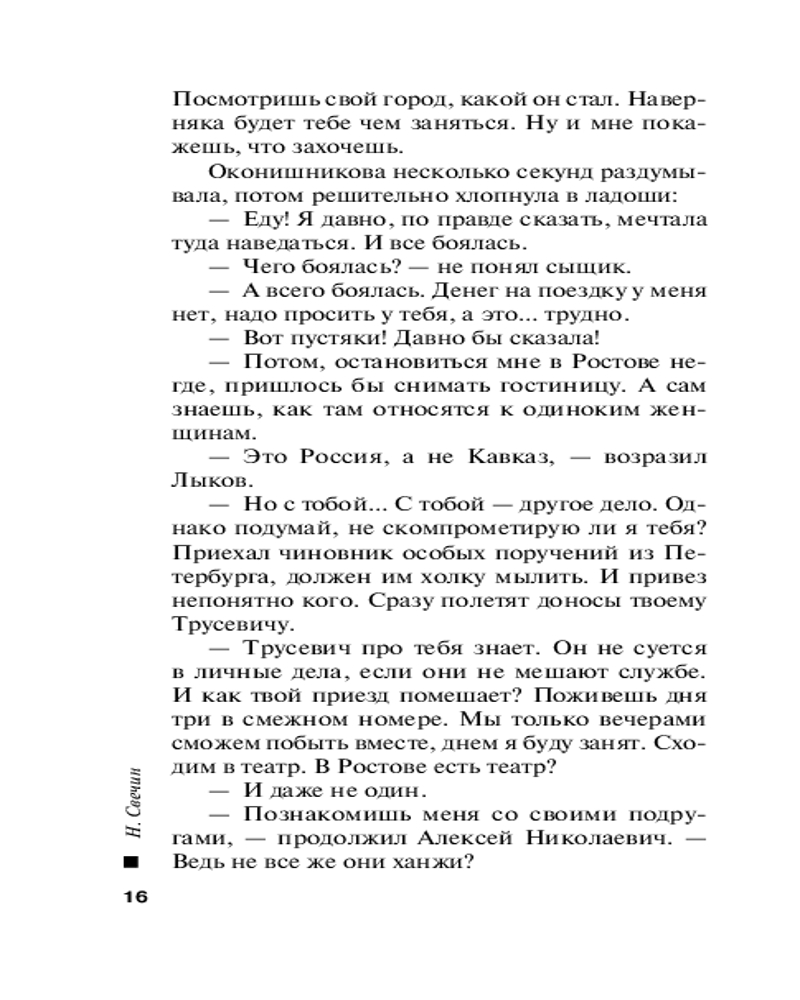 Посмотришь свой город, какой он стал. Наверняка будет тебе чем заняться. Ну и мне покажешь, что захочешь.

Оконишникова несколько секунд раздумывала, потом решительно хлопнула в ладоши:

— Еду! Я давно, по правде сказать, мечтала туда наведаться. И все боялась.

— Чего боялась? — не понял сыщик.

— А всего боялась. Денег на поездку у меня нет, надо просить у тебя, а это... трудно.

— Вот пустяки! Давно бы сказала!

— Потом, остановиться мне в Ростове негде, пришлось бы снимать гостиницу. А сам знаешь, как там относятся к одиноким женщинам.

— Это Россия, а не Кавказ, — возразил Лыков.

— Но с тобой... С тобой — другое дело. Однако подумай, не скомпрометирую ли я тебя? Приехал чиновник особых поручений из Петербурга, должен им холку мылить. И привез непонятно кого. Сразу полетят доносы твоему Трусевичу.

— Трусевич про тебя знает. Он не суется в личные дела, если они не мешают службе. И как твой приезд помешает? Поживешь дня три в смежном номере. Мы только вечерами сможем побыть вместе, днем я буду занят. Сходим в театр. В Ростове есть театр?

— И даже не один.

— Познакомишь меня со своими подругами, — продолжил Алексей Николаевич. — Ведь не все же они ханжи?

Н. Свечин

16